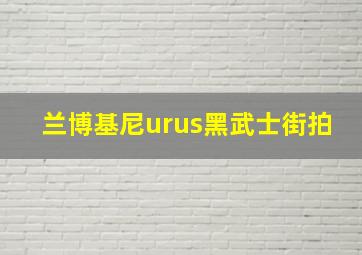 兰博基尼urus黑武士街拍